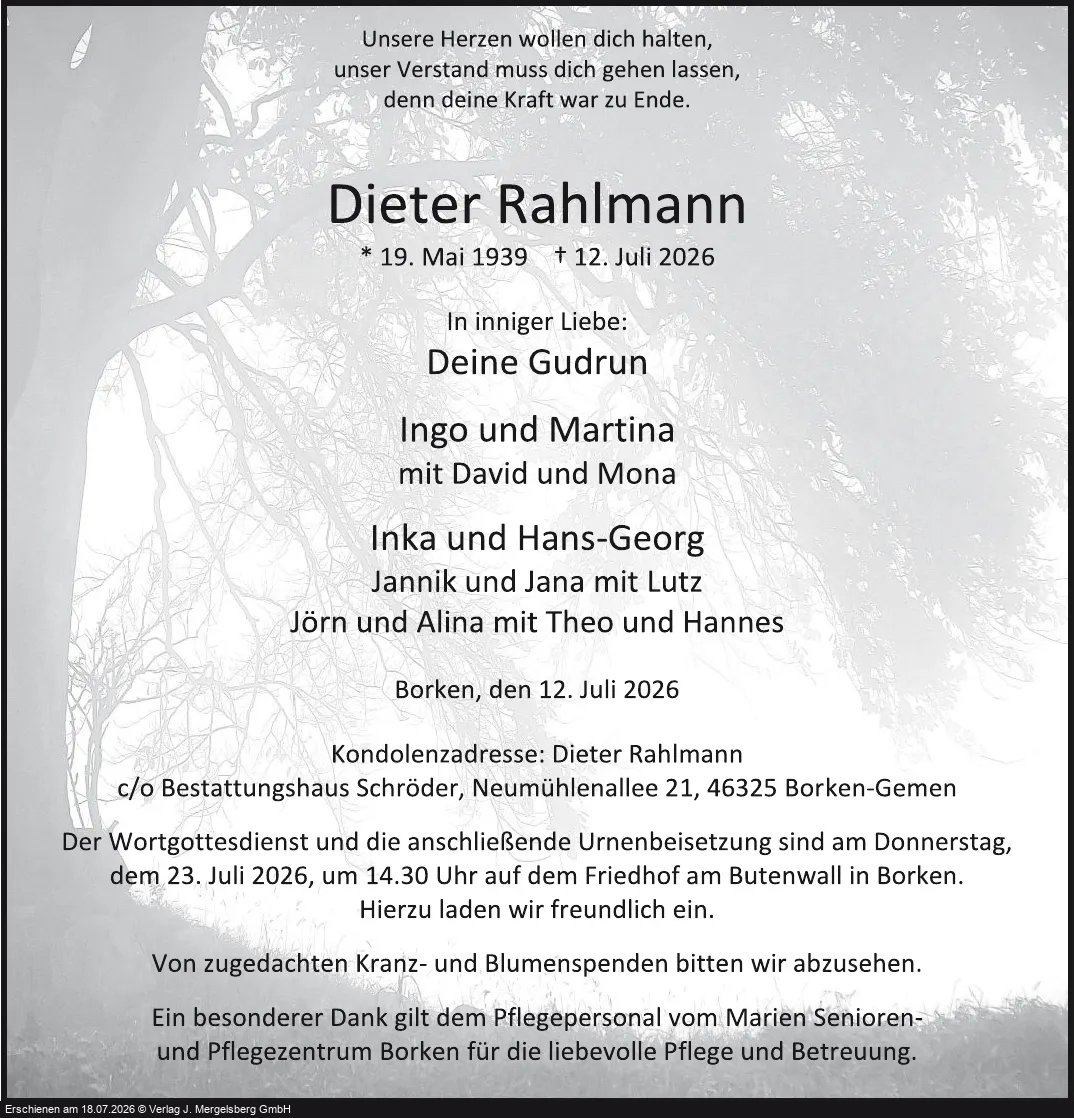 Unsere Herzen wollen dich halten,
unser Verstand muss dich gehen lassen,
denn deine Kraft war zu Ende.

Dieter Rahlmann

* 19. Mai 1939 † 12. Juli 2026

In inniger Liebe:
Deine Gudrun

Ingo und Martina
mit David und Mona

Inka und Hans-Georg
Jannik und Jana mit Lutz
Jörn und Alina mit Theo und Hannes

Borken, den 12. Juli 2026

Kondolenzadresse: Dieter Rahlmann
c/o Bestattungshaus Schröder, Neumühlenallee 21, 46325 Borken-Gemen

Der Wortgottesdienst und die anschließende Urnenbeisetzung sind am Donnerstag, dem 23. Juli 2026, um 14.30 Uhr auf dem Friedhof am Butenwall in Borken. Hierzu laden wir freundlich ein.

Von zugedachten Kranz- und Blumenspenden bitten wir abzusehen.

Ein besonderer Dank gilt dem Pflegepersonal vom Marien Senioren- und Pflegezentrum Borken für die liebevolle Pflege und Betreuung.

Erschienen am 18.07.2026 © Verlag J. Mergelsberg GmbH